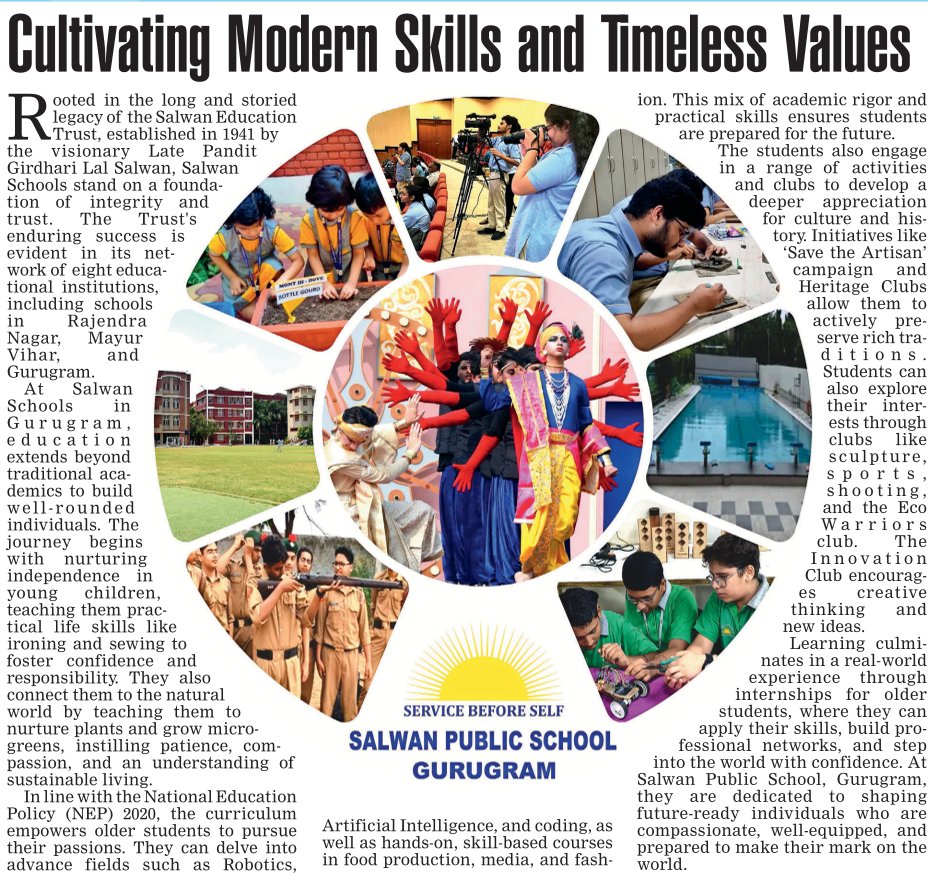 Cultivating Modern Skills and Timeless Values

Rooted in the long and storied legacy of the Salwan Education Trust, established in 1941 by the visionary Late Pandit Girdhari Lal Salwan, Salwan Schools stand on a foundation of integrity and trust. The Trust's enduring success is evident in its network of eight educational institutions, including schools in Rajendra Nagar, Mayur Vihar, and Gurugram.

At Salwan Schools in Gurugram, education extends beyond traditional academics to build well-rounded individuals. The journey begins with nurturing independence in young children, teaching them practical life skills like ironing and sewing to foster confidence and responsibility. They also connect them to the natural world by teaching them to nurture plants and grow microgreens, instilling patience, compassion, and an understanding of sustainable living.

In line with the National Education Policy (NEP) 2020, the curriculum empowers older students to pursue their passions. They can delve into advance fields such as Robotics, Artificial Intelligence, and coding, as well as hands-on, skill-based courses in food production, media, and fashion. This mix of academic rigor and practical skills ensures students are prepared for the future.

The students also engage in a range of activities and clubs to develop a deeper appreciation for culture and history. Initiatives like 'Save the Artisan' campaign and Heritage Clubs allow them to actively preserve rich traditions. Students can also explore their interests through clubs like sculpture, sports, shooting, and the Eco Warriors club. The Innovation Club encourages creative thinking and new ideas.

Learning culminates in a real-world experience through internships for older students, where they can apply their skills, build professional networks, and step into the world with confidence. At Salwan Public School, Gurugram, they are dedicated to shaping future-ready individuals who are compassionate, well-equipped, and prepared to make their mark on the world.

MONT III - DOVE
BOTTLE GOURD

SERVICE BEFORE SELF
SALWAN PUBLIC SCHOOL
GURUGRAM